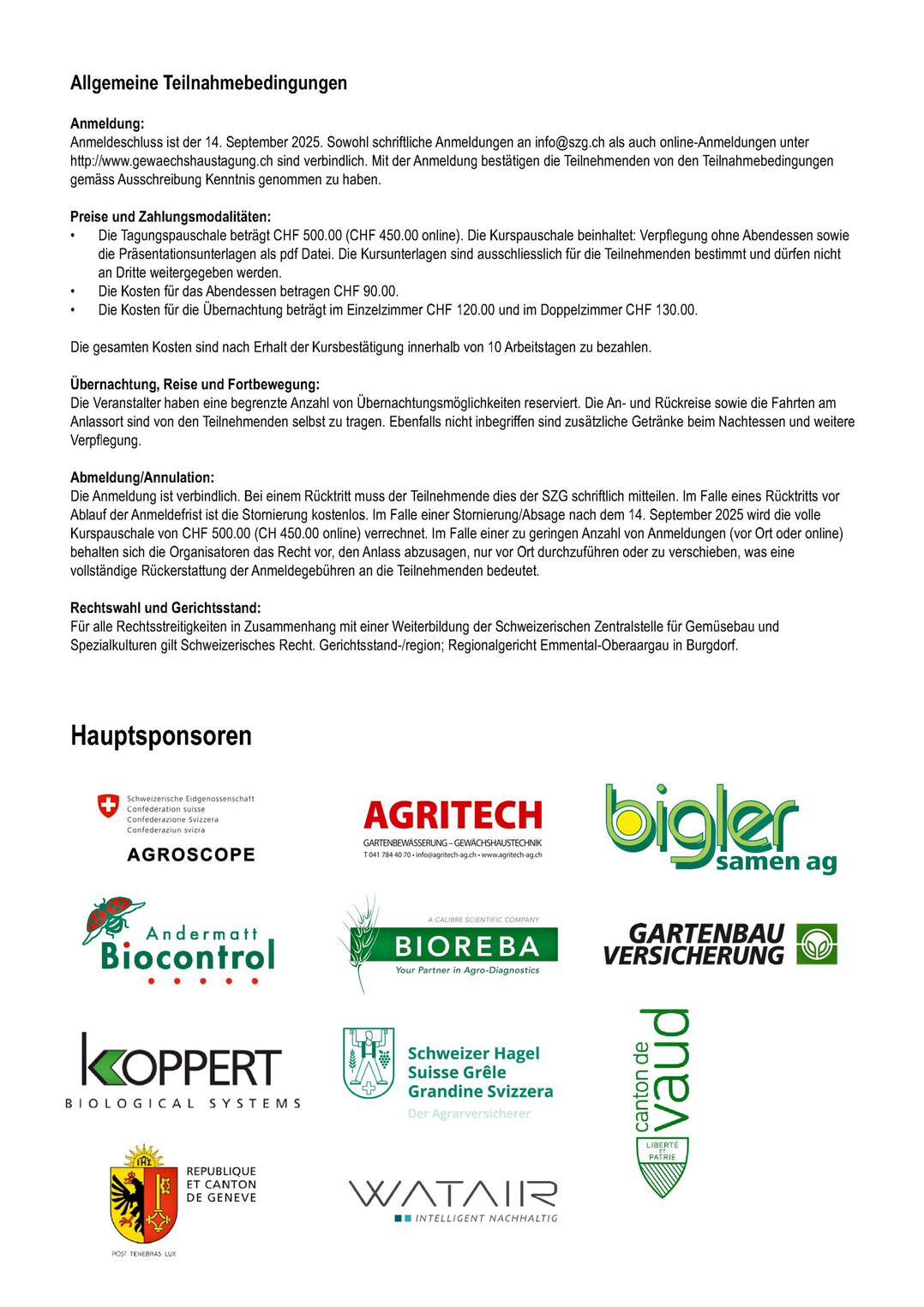 Allgemeine Teilnahmebedingungen

Anmeldung:
Anmeldeschluss ist der 14. September 2025. Sowohl schriftliche Anmeldungen an info@szg.ch als auch online-Anmeldungen unter http://www.gewaechshaustagung.ch sind verbindlich. Mit der Anmeldung bestätigen die Teilnehmenden von den Teilnahmebedingungen gemäss Ausschreibung Kenntnis genommen zu haben.

Preise und Zahlungsmodalitäten:
• Die Tagungspauschale beträgt CHF 500.00 (CHF 450.00 online). Die Kurspauschale beinhaltet: Verpflegung ohne Abendessen sowie die Präsentationsunterlagen als pdf Datei. Die Kursunterlagen sind ausschliesslich für die Teilnehmenden bestimmt und dürfen nicht an Dritte weitergegeben werden.
• Die Kosten für das Abendessen betragen CHF 90.00.
• Die Kosten für die Übernachtung beträgt im Einzelzimmer CHF 120.00 und im Doppelzimmer CHF 130.00.

Die gesamten Kosten sind nach Erhalt der Kursbestätigung innerhalb von 10 Arbeitstagen zu bezahlen.

Übernachtung, Reise und Fortbewegung:
Die Veranstalter haben eine begrenzte Anzahl von Übernachtungsmöglichkeiten reserviert. Die An- und Rückreise sowie die Fahrten am Anlassort sind von den Teilnehmenden selbst zu tragen. Ebenfalls nicht inbegriffen sind zusätzliche Getränke beim Nachtessen und weitere Verpflegung.

Abmeldung/Annulation:
Die Anmeldung ist verbindlich. Bei einem Rücktritt muss der Teilnehmende dies der SZG schriftlich mitteilen. Im Falle eines Rücktritts vor Ablauf der Anmeldefrist ist die Stornierung kostenlos. Im Falle einer Stornierung/Absage nach dem 14. September 2025 wird die volle Kurspauschale von CHF 500.00 (CH 450.00 online) verrechnet. Im Falle einer zu geringen Anzahl von Anmeldungen (vor Ort oder online) behalten sich die Organisatoren das Recht vor, den Anlass abzusagen, nur vor Ort durchzuführen oder zu verschieben, was eine vollständige Rückerstattung der Anmeldegebühren an die Teilnehmenden bedeutet.

Rechtswahl und Gerichtsstand:
Für alle Rechtsstreitigkeiten in Zusammenhang mit einer Weiterbildung der Schweizerischen Zentralstelle für Gemüsebau und Spezialkulturen gilt Schweizerisches Recht. Gerichtsstand-/region; Regionalgericht Emmental-Oberaargau in Burgdorf.

Hauptsponsoren

Schweizerische Eidgenossenschaft
Confédération suisse
Confederazione Svizzera
Confederaziun svizra
AGROSCOPE

AGRITECH
GARTENBEWÄSSERUNG – GEWÄCHSHAUSTECHNIK
T 041 784 40 70 • info@agritech-ag.ch • www.agritech-ag.ch

bigler samen ag

Andermatt Biocontrol

A CALIBRE SCIENTIFIC COMPANY
BIOREBA
Your Partner in Agro-Diagnostics

GARTENBAU VERSICHERUNG

KOPPERT
BIOLOGICAL SYSTEMS

Schweizer Hagel
Suisse Grêle
Grandine Svizzera
Der Agrarversicherer

canton de vaud
LIBERTÉ ET PATRIE

REPUBLIQUE ET CANTON DE GENEVE
POST TENEBRAS LUX

WATAIR
INTELLIGENT NACHHALTIG